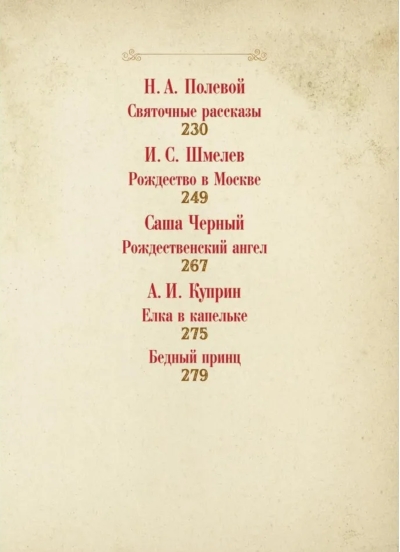 Н. А. Полевой

Святочные рассказы
230

И. С. Шмелев

Рождество в Москве
249

Саша Черный

Рождественский ангел
267

А. И. Куприн

Елка в капельке
275

Бедный принц
279